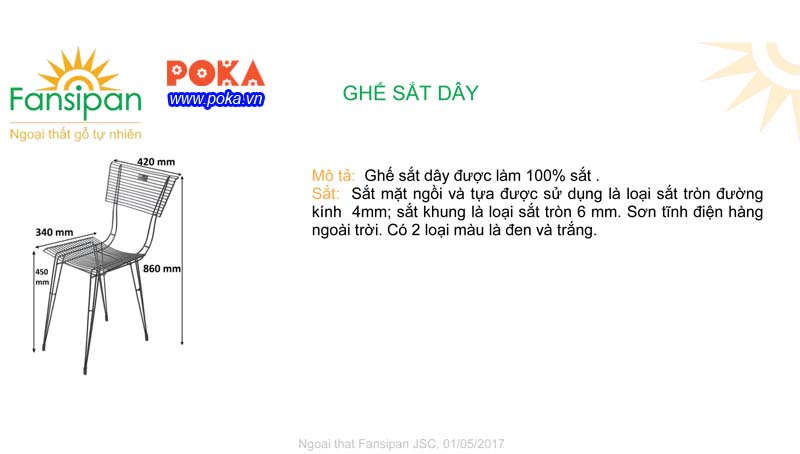 Fansipan
Ngoại thất gỗ tự nhiên

POKA
www.poka.vn

GHẾ SẮT DÂY

420 mm
340 mm
450 mm
860 mm

Mô tả: Ghế sắt dây được làm 100% sắt .
Sắt: Sắt mặt ngồi và tựa được sử dụng là loại sắt tròn đường kính 4mm; sắt khung là loại sắt tròn 6 mm. Sơn tĩnh điện hàng ngoài trời. Có 2 loại màu là đen và trắng.

Ngoai that Fansipan JSC, 01/05/2017